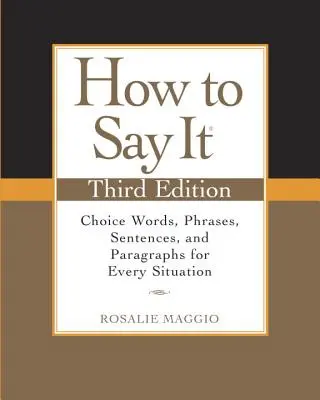 How to Say It®

Third Edition

Choice Words, Phrases, Sentences, and Paragraphs for Every Situation

ROSALIE MAGGIO